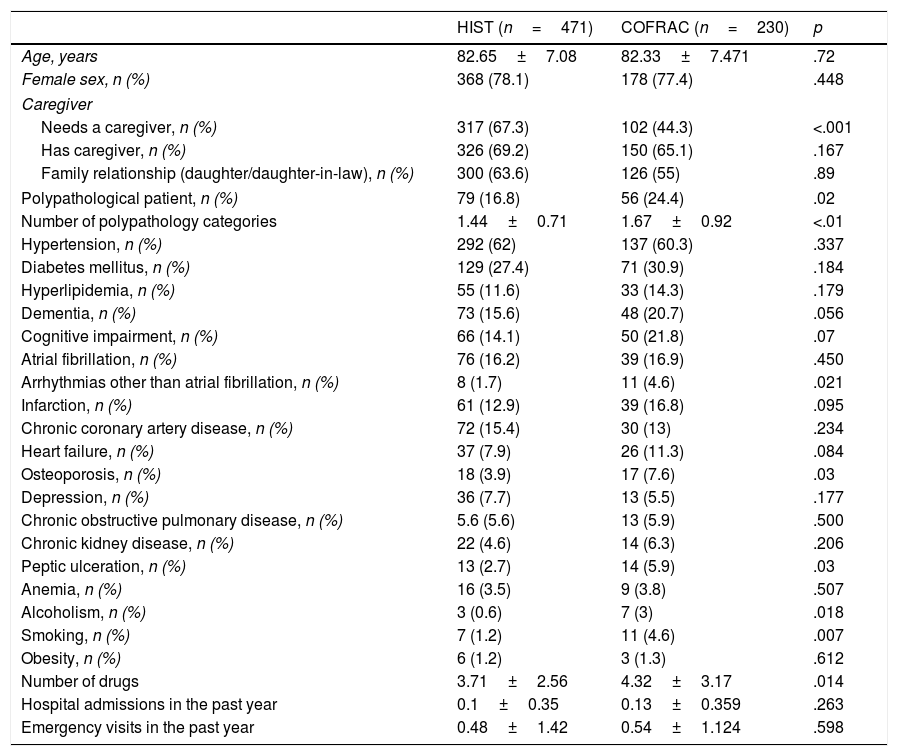 |  | HIST ($n = 471$) | COFRAC ($n = 230$) | $p$ |
|---|---|---|---|
| Age, years | 82.65 ± 7.08 | 82.33 ± 7.471 | .72 |
| Female sex, n (%) | 368 (78.1) | 178 (77.4) | .448 |
| Caregiver |  |  |  |
| Needs a caregiver, n (%) | 317 (67.3) | 102 (44.3) | <.001 |
| Has caregiver, n (%) | 326 (69.2) | 150 (65.1) | .167 |
| Family relationship (daughter/daughter-in-law), n (%) | 300 (63.6) | 126 (55) | .89 |
| Polypathological patient, n (%) | 79 (16.8) | 56 (24.4) | .02 |
| Number of polypathology categories | 1.44 ± 0.71 | 1.67 ± 0.92 | <.01 |
| Hypertension, n (%) | 292 (62) | 137 (60.3) | .337 |
| Diabetes mellitus, n (%) | 129 (27.4) | 71 (30.9) | .184 |
| Hyperlipidemia, n (%) | 55 (11.6) | 33 (14.3) | .179 |
| Dementia, n (%) | 73 (15.6) | 48 (20.7) | .056 |
| Cognitive impairment, n (%) | 66 (14.1) | 50 (21.8) | .07 |
| Atrial fibrillation, n (%) | 76 (16.2) | 39 (16.9) | .450 |
| Arrhythmias other than atrial fibrillation, n (%) | 8 (1.7) | 11 (4.6) | .021 |
| Infarction, n (%) | 61 (12.9) | 39 (16.8) | .095 |
| Chronic coronary artery disease, n (%) | 72 (15.4) | 30 (13) | .234 |
| Heart failure, n (%) | 37 (7.9) | 26 (11.3) | .084 |
| Osteoporosis, n (%) | 18 (3.9) | 17 (7.6) | .03 |
| Depression, n (%) | 36 (7.7) | 13 (5.5) | .177 |
| Chronic obstructive pulmonary disease, n (%) | 5.6 (5.6) | 13 (5.9) | .500 |
| Chronic kidney disease, n (%) | 22 (4.6) | 14 (6.3) | .206 |
| Peptic ulceration, n (%) | 13 (2.7) | 14 (5.9) | .03 |
| Anemia, n (%) | 16 (3.5) | 9 (3.8) | .507 |
| Alcoholism, n (%) | 3 (0.6) | 7 (3) | .018 |
| Smoking, n (%) | 7 (1.2) | 11 (4.6) | .007 |
| Obesity, n (%) | 6 (1.2) | 3 (1.3) | .612 |
| Number of drugs | 3.71 ± 2.56 | 4.32 ± 3.17 | .014 |
| Hospital admissions in the past year | 0.1 ± 0.35 | 0.13 ± 0.359 | .263 |
| Emergency visits in the past year | 0.48 ± 1.42 | 0.54 ± 1.124 | .598 |